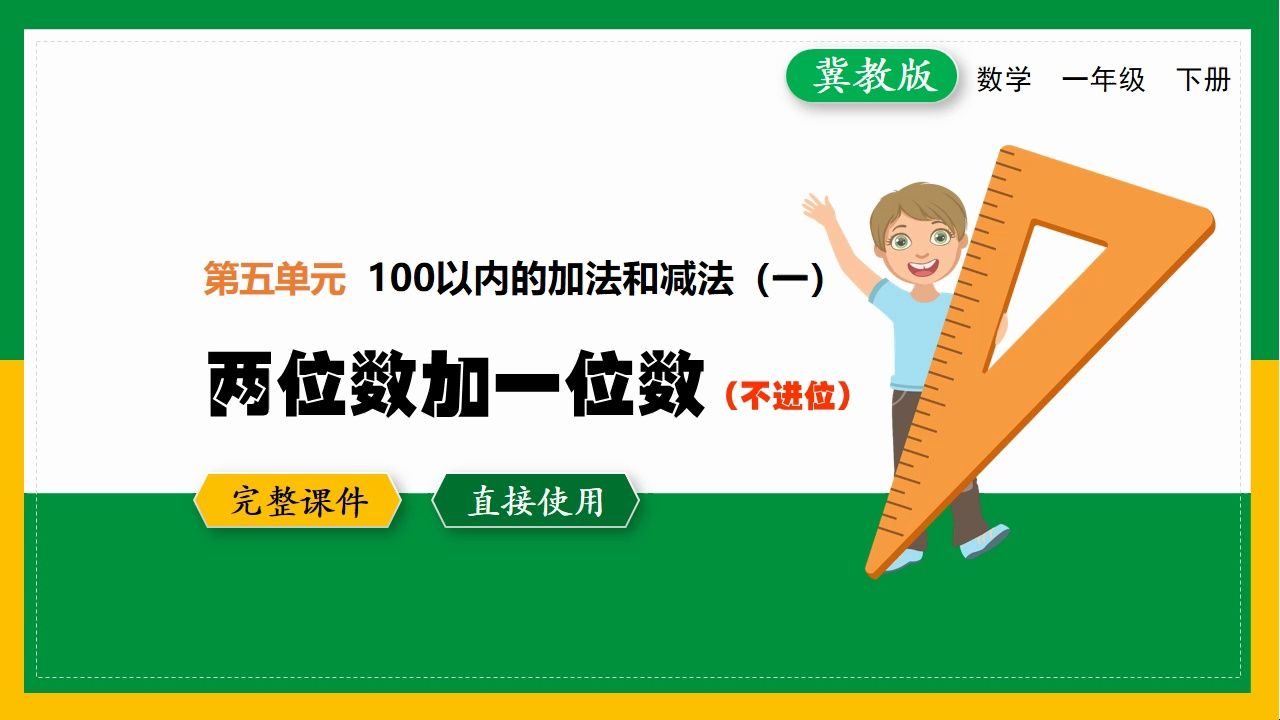 冀教版 数学 一年级 下册

第五单元 100以内的加法和减法（一）

两位数加一位数（不进位）

完整课件 直接使用